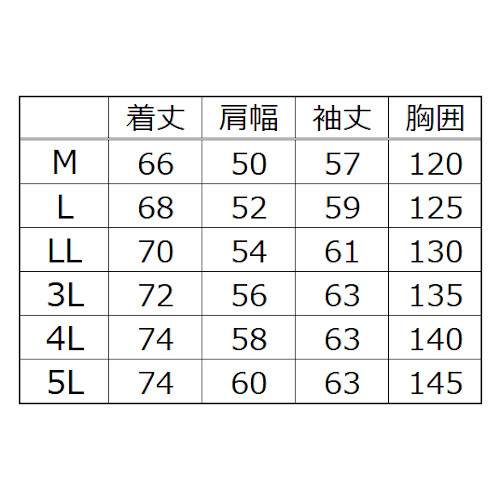 |  | 着丈 | 肩幅 | 袖丈 | 胸囲 |
|---|---|---|---|---|
| M | 66 | 50 | 57 | 120 |
| L | 68 | 52 | 59 | 125 |
| LL | 70 | 54 | 61 | 130 |
| 3L | 72 | 56 | 63 | 135 |
| 4L | 74 | 58 | 63 | 140 |
| 5L | 74 | 60 | 63 | 145 |